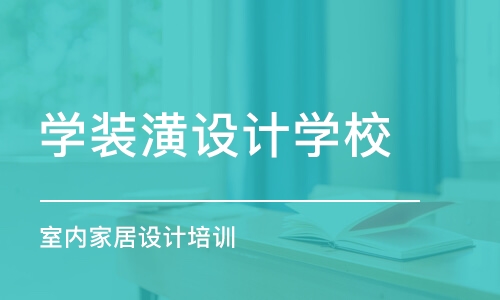 学装潢设计学校

室内家居设计培训